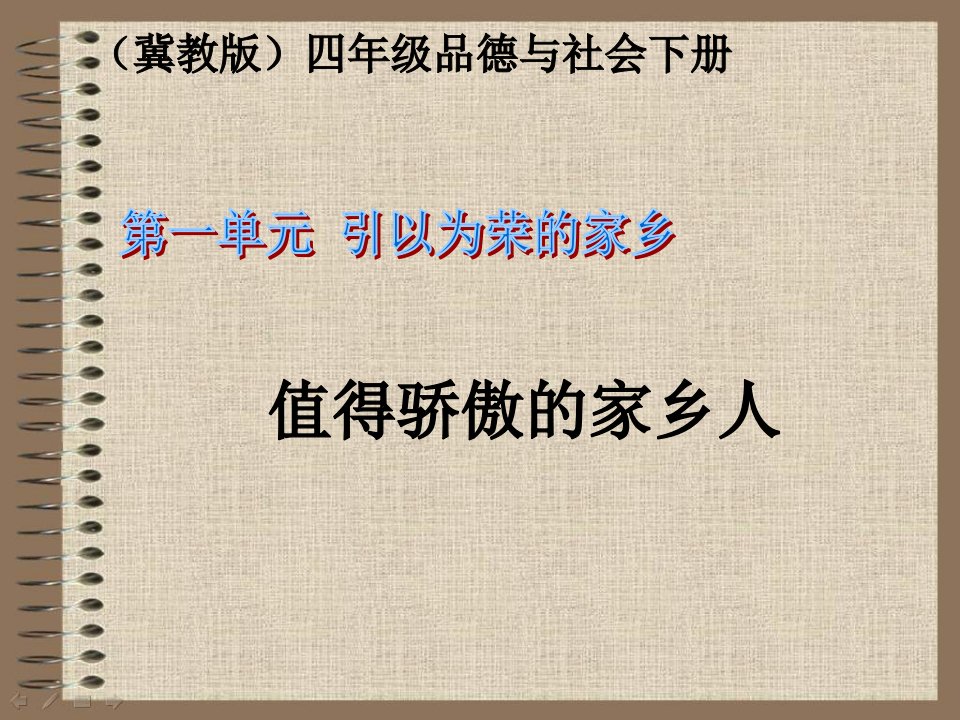 （冀教版）四年级品德与社会下册

第一单元 引以为荣的家乡

值得骄傲的家乡人